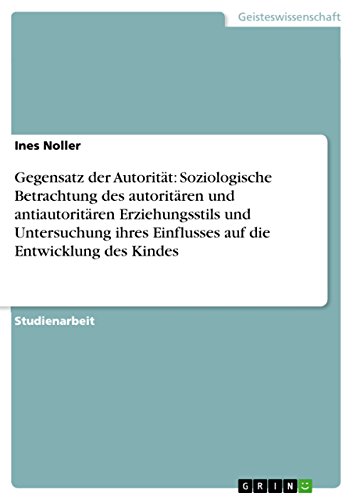 Geisteswissenschaft

Ines Noller

Gegensatz der Autorität: Soziologische Betrachtung des autoritären und antiautoritären Erziehungsstils und Untersuchung ihres Einflusses auf die Entwicklung des Kindes

Studienarbeit

GRIN